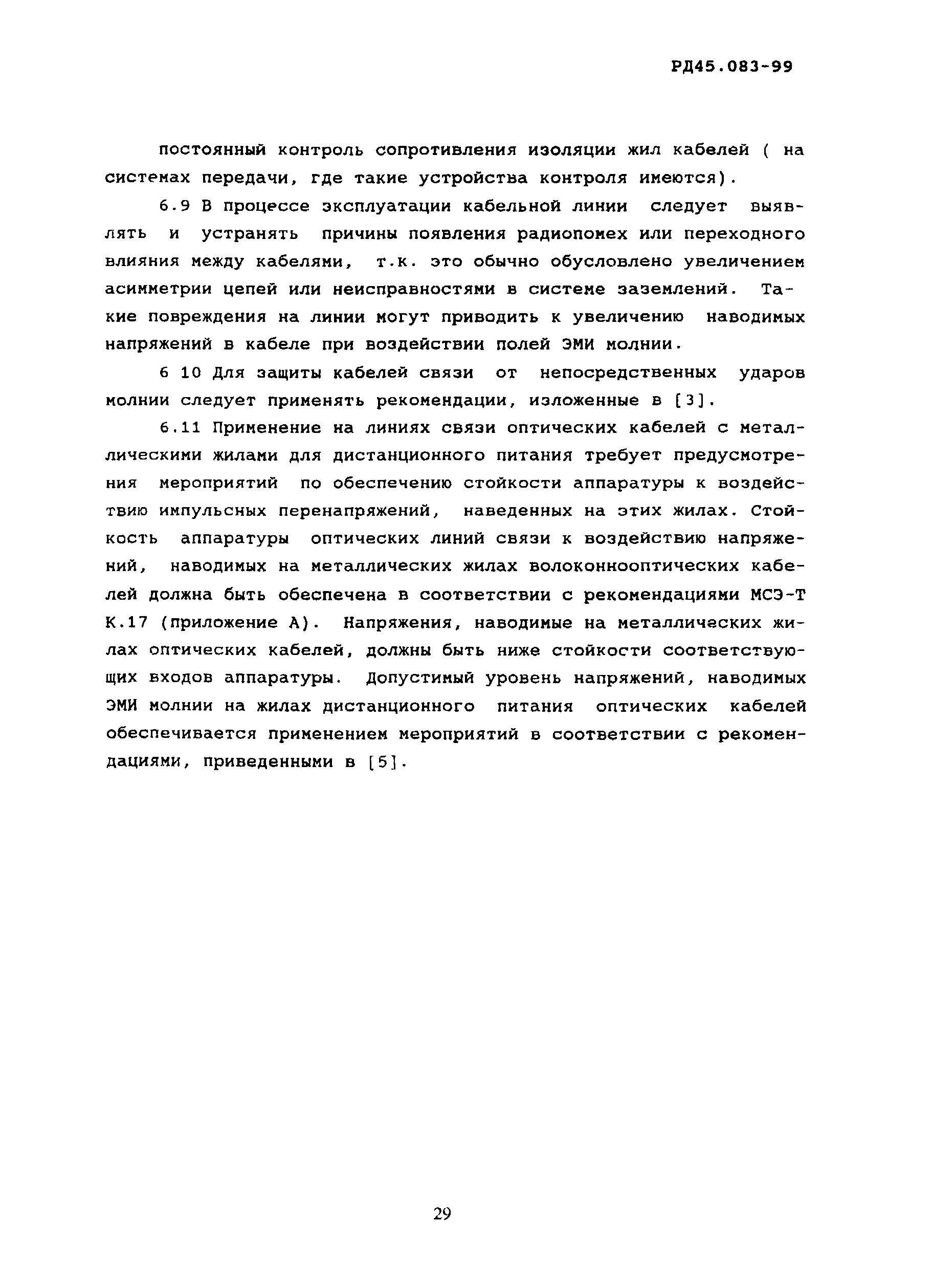 РД45.083-99

постоянный контроль сопротивления изоляции жил кабелей ( на системах передачи, где такие устройства контроля имеются).

6.9 В процессе эксплуатации кабельной линии следует выявлять и устранять причины появления радиопомех или переходного влияния между кабелями, т.к. это обычно обусловлено увеличением асимметрии цепей или неисправностями в системе заземлений. Такие повреждения на линии могут приводить к увеличению наводимых напряжений в кабеле при воздействии полей ЭМИ молнии.

6 10 Для защиты кабелей связи от непосредственных ударов молнии следует применять рекомендации, изложенные в [3].

6.11 Применение на линиях связи оптических кабелей с металлическими жилами для дистанционного питания требует предусмотрения мероприятий по обеспечению стойкости аппаратуры к воздействию импульсных перенапряжений, наведенных на этих жилах. Стойкость аппаратуры оптических линий связи к воздействию напряжений, наводимых на металлических жилах волоконнооптических кабелей должна быть обеспечена в соответствии с рекомендациями МСЭ-Т К.17 (приложение А). Напряжения, наводимые на металлических жилах оптических кабелей, должны быть ниже стойкости соответствующих входов аппаратуры. Допустимый уровень напряжений, наводимых ЭМИ молнии на жилах дистанционного питания оптических кабелей обеспечивается применением мероприятий в соответствии с рекомендациями, приведенными в [5].

29